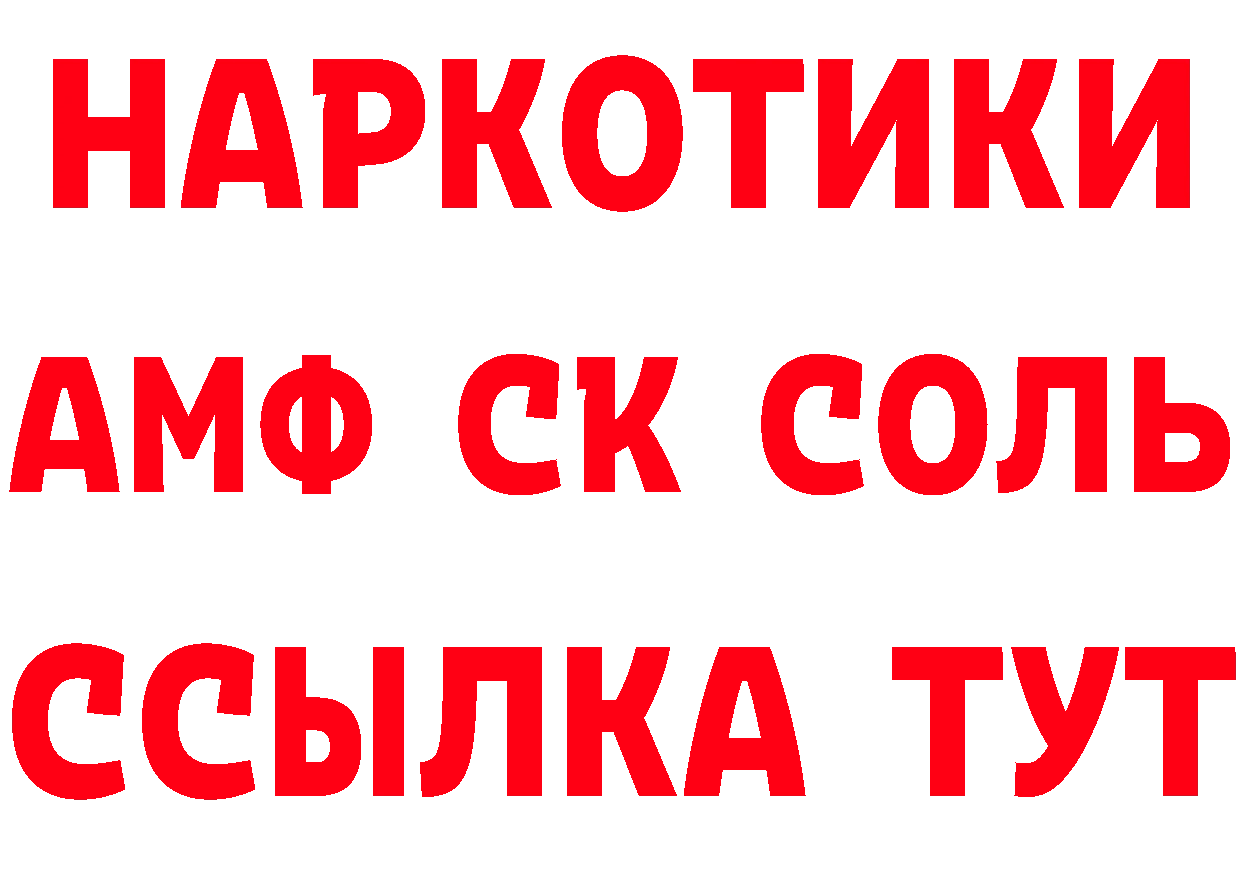 НАРКОТИКИ

АМФ СК СОЛЬ

ССЫЛКА ТУТ